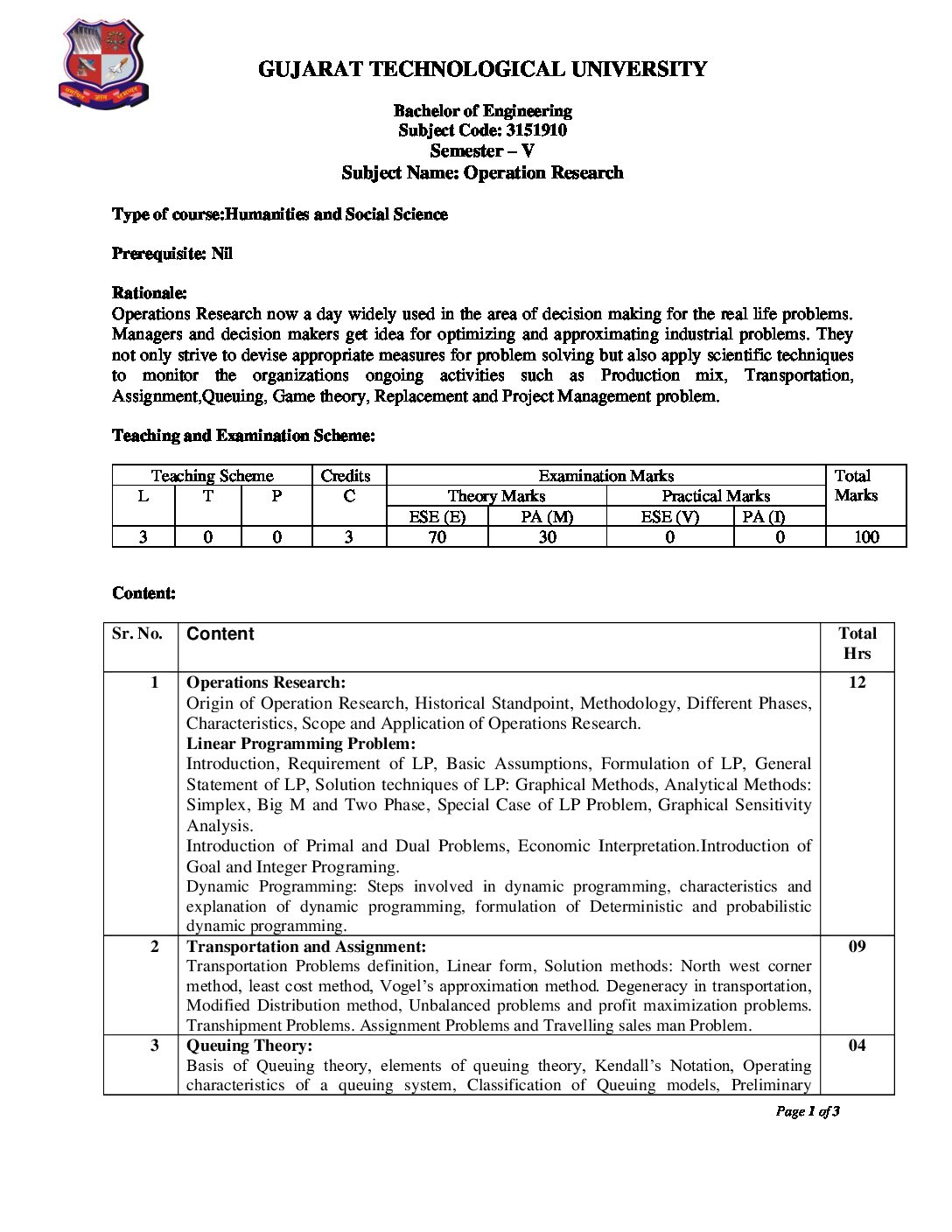 GUJARAT TECHNOLOGICAL UNIVERSITY

Bachelor of Engineering
Subject Code: 3151910
Semester – V
Subject Name: Operation Research

Type of course:Humanities and Social Science

Prerequisite: Nil

Rationale:
Operations Research now a day widely used in the area of decision making for the real life problems. Managers and decision makers get idea for optimizing and approximating industrial problems. They not only strive to devise appropriate measures for problem solving but also apply scientific techniques to monitor the organizations ongoing activities such as Production mix, Transportation, Assignment,Queuing, Game theory, Replacement and Project Management problem.

Teaching and Examination Scheme:

| Teaching Scheme | | | Credits | Examination Marks | | | | Total Marks |
|---|---|---|---|---|---|---|---|---|
| L | T | P | C | Theory Marks | | Practical Marks | | |
| | | | | ESE (E) | PA (M) | ESE (V) | PA (I) | |
| 3 | 0 | 0 | 3 | 70 | 30 | 0 | 0 | 100 |

Content:

| Sr. No. | Content | Total Hrs |
|---|---|---|
| 1 | Operations Research: Origin of Operation Research, Historical Standpoint, Methodology, Different Phases, Characteristics, Scope and Application of Operations Research. Linear Programming Problem: Introduction, Requirement of LP, Basic Assumptions, Formulation of LP, General Statement of LP, Solution techniques of LP: Graphical Methods, Analytical Methods: Simplex, Big M and Two Phase, Special Case of LP Problem, Graphical Sensitivity Analysis. Introduction of Primal and Dual Problems, Economic Interpretation.Introduction of Goal and Integer Programing. Dynamic Programming: Steps involved in dynamic programming, characteristics and explanation of dynamic programming, formulation of Deterministic and probabilistic dynamic programming. | 12 |
| 2 | Transportation and Assignment: Transportation Problems definition, Linear form, Solution methods: North west corner method, least cost method, Vogel's approximation method. Degeneracy in transportation, Modified Distribution method, Unbalanced problems and profit maximization problems. Transhipment Problems. Assignment Problems and Travelling sales man Problem. | 09 |
| 3 | Queuing Theory: Basis of Queuing theory, elements of queuing theory, Kendall's Notation, Operating characteristics of a queuing system, Classification of Queuing models, Preliminary | 04 |

Page 1 of 3